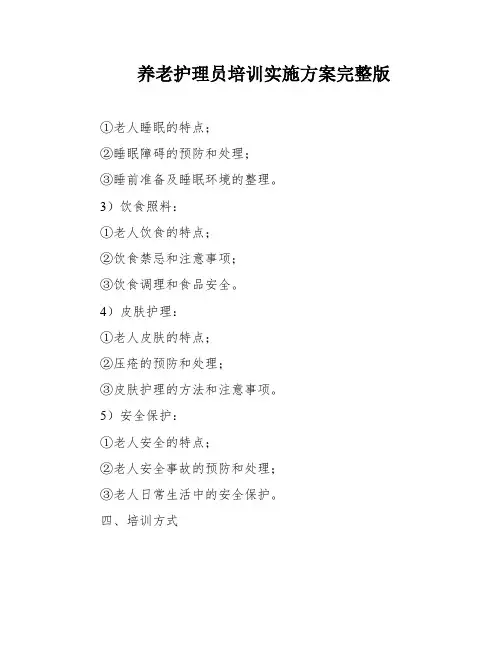 养老护理员培训实施方案完整版

①老人睡眠的特点；

②睡眠障碍的预防和处理；

③睡前准备及睡眠环境的整理。

3）饮食照料：

①老人饮食的特点；

②饮食禁忌和注意事项；

③饮食调理和食品安全。

4）皮肤护理：

①老人皮肤的特点；

②压疮的预防和处理；

③皮肤护理的方法和注意事项。

5）安全保护：

①老人安全的特点；

②老人安全事故的预防和处理；

③老人日常生活中的安全保护。

四、培训方式